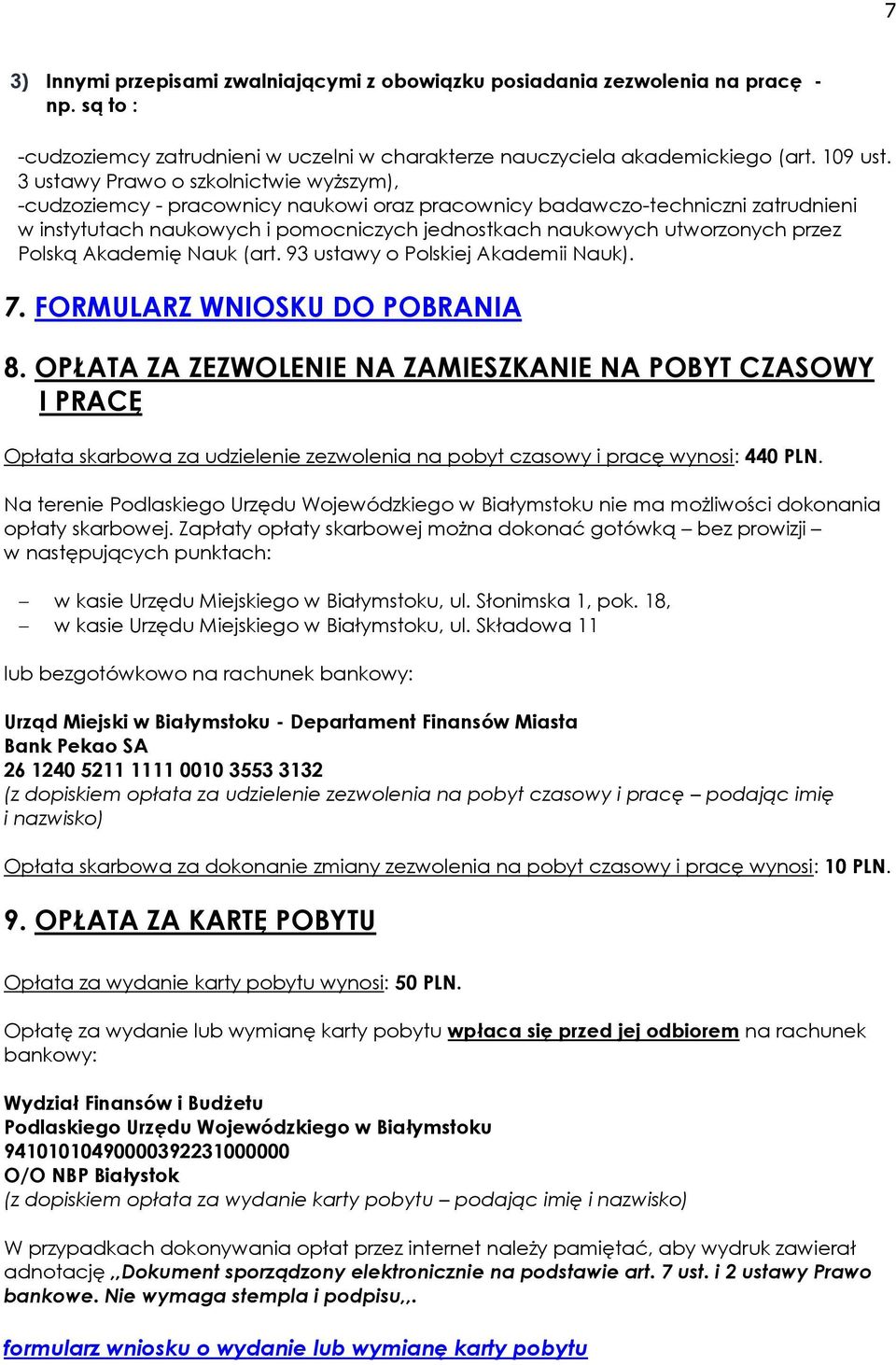 7

3) Innymi przepisami zwalniającymi z obowiązku posiadania zezwolenia na pracę - np. są to :

-cudzoziemcy zatrudnieni w uczelni w charakterze nauczyciela akademickiego (art. 109 ust. 3 ustawy Prawo o szkolnictwie wyższym),
-cudzoziemcy - pracownicy naukowi oraz pracownicy badawczo-techniczni zatrudnieni w instytutach naukowych i pomocniczych jednostkach naukowych utworzonych przez Polską Akademię Nauk (art. 93 ustawy o Polskiej Akademii Nauk).

7. FORMULARZ WNIOSKU DO POBRANIA

8. OPŁATA ZA ZEZWOLENIE NA ZAMIESZKANIE NA POBYT CZASOWY I PRACĘ

Opłata skarbowa za udzielenie zezwolenia na pobyt czasowy i pracę wynosi: 440 PLN.

Na terenie Podlaskiego Urzędu Wojewódzkiego w Białymstoku nie ma możliwości dokonania opłaty skarbowej. Zapłaty opłaty skarbowej można dokonać gotówką – bez prowizji – w następujących punktach:

– w kasie Urzędu Miejskiego w Białymstoku, ul. Słonimska 1, pok. 18,
– w kasie Urzędu Miejskiego w Białymstoku, ul. Składowa 11

lub bezgotówkowo na rachunek bankowy:

Urząd Miejski w Białymstoku - Departament Finansów Miasta
Bank Pekao SA
26 1240 5211 1111 0010 3553 3132
(z dopiskiem opłata za udzielenie zezwolenia na pobyt czasowy i pracę – podając imię i nazwisko)

Opłata skarbowa za dokonanie zmiany zezwolenia na pobyt czasowy i pracę wynosi: 10 PLN.

9. OPŁATA ZA KARTĘ POBYTU

Opłata za wydanie karty pobytu wynosi: 50 PLN.

Opłatę za wydanie lub wymianę karty pobytu wpłaca się przed jej odbiorem na rachunek bankowy:

Wydział Finansów i Budżetu
Podlaskiego Urzędu Wojewódzkiego w Białymstoku
94101010490000392231000000
O/O NBP Białystok
(z dopiskiem opłata za wydanie karty pobytu – podając imię i nazwisko)

W przypadkach dokonywania opłat przez internet należy pamiętać, aby wydruk zawierał adnotację ,,Dokument sporządzony elektronicznie na podstawie art. 7 ust. i 2 ustawy Prawo bankowe. Nie wymaga stempla i podpisu,,.

formularz wniosku o wydanie lub wymianę karty pobytu